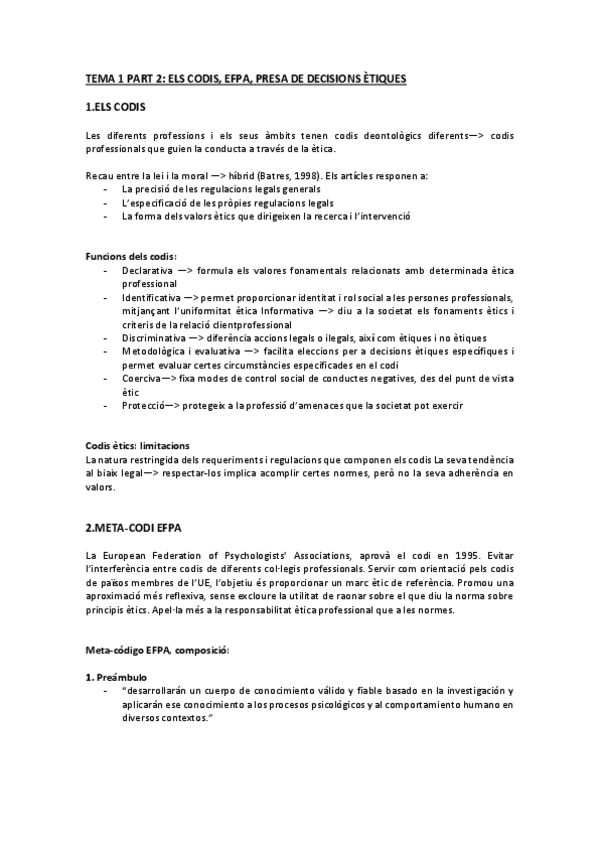 TEMA 1 PART 2: ELS CODIS, EFPA, PRESA DE DECISIONS ÈTIQUES

1.ELS CODIS

Les diferents professions i els seus àmbits tenen codis deontològics diferents—> codis professionals que guien la conducta a través de la ètica.

Recau entre la lei i la moral —> híbrid (Batres, 1998). Els articles responen a:
- La precisió de les regulacions legals generals
- L'especificació de les pròpies regulacions legals
- La forma dels valors ètics que dirigeixen la recerca i l'intervenció

Funcions dels codis:
- Declarativa —> formula els valores fonamentals relacionats amb determinada ètica professional
- Identificativa —> permet proporcionar identitat i rol social a les persones professionals, mitjançant l'uniformitat ètica Informativa —> diu a la societat els fonaments ètics i criteris de la relació clientprofessional
- Discriminativa —> diferència accions legals o ilegals, així com ètiques i no ètiques
- Metodològica i evaluativa —> facilita eleccions per a decisions ètiques específiques i permet evaluar certes circumstàncies especificades en el codi
- Coerciva—> fixa modes de control social de conductes negatives, des del punt de vista ètic
- Protecció—> protegeix a la professió d'amenaces que la societat pot exercir

Codis ètics: limitacions
La natura restringida dels requeriments i regulacions que componen els codis La seva tendència al biaix legal—> respectar-los implica acomplir certes normes, però no la seva adherència en valors.

2.META-CODI EFPA

La European Federation of Psychologists' Associations, aprovà el codi en 1995. Evitar l'interferència entre codis de diferents col·legis professionals. Servir com orientació pels codis de països membres de l'UE, l'objetiu és proporcionar un marc ètic de referència. Promou una aproximació més reflexiva, sense excloure la utilitat de raonar sobre el que diu la norma sobre principis ètics. Apel·la més a la responsabilitat ètica professional que a les normes.

Meta-código EFPA, composició:

1. Preámbulo
- "desarrollarán un cuerpo de conocimiento válido y fiable basado en la investigación y aplicarán ese conocimiento a los procesos psicológicos y al comportamiento humano en diversos contextos."